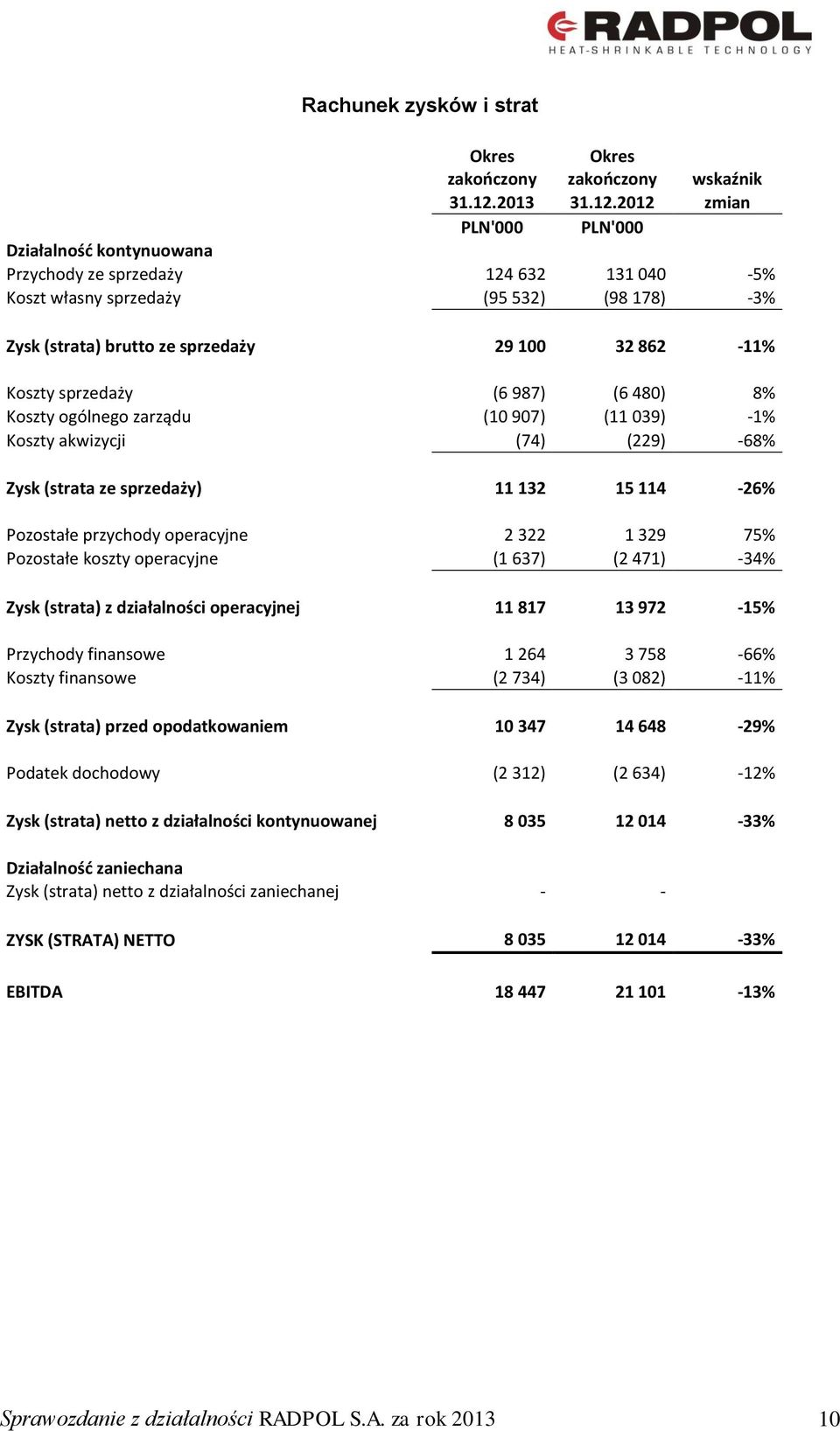 RADPOL
HEAT-SHRINKABLE TECHNOLOGY

Rachunek zysków i strat

| | Okres zakończony 31.12.2013 | Okres zakończony 31.12.2012 | wskaźnik zmian |
|---|---|---|---|
| | PLN'000 | PLN'000 | |
| Działalność kontynuowana | | | |
| Przychody ze sprzedaży | 124 632 | 131 040 | -5% |
| Koszt własny sprzedaży | (95 532) | (98 178) | -3% |
| Zysk (strata) brutto ze sprzedaży | 29 100 | 32 862 | -11% |
| Koszty sprzedaży | (6 987) | (6 480) | 8% |
| Koszty ogólnego zarządu | (10 907) | (11 039) | -1% |
| Koszty akwizycji | (74) | (229) | -68% |
| Zysk (strata ze sprzedaży) | 11 132 | 15 114 | -26% |
| Pozostałe przychody operacyjne | 2 322 | 1 329 | 75% |
| Pozostałe koszty operacyjne | (1 637) | (2 471) | -34% |
| Zysk (strata) z działalności operacyjnej | 11 817 | 13 972 | -15% |
| Przychody finansowe | 1 264 | 3 758 | -66% |
| Koszty finansowe | (2 734) | (3 082) | -11% |
| Zysk (strata) przed opodatkowaniem | 10 347 | 14 648 | -29% |
| Podatek dochodowy | (2 312) | (2 634) | -12% |
| Zysk (strata) netto z działalności kontynuowanej | 8 035 | 12 014 | -33% |
| Działalność zaniechana | | | |
| Zysk (strata) netto z działalności zaniechanej | - | - | |
| ZYSK (STRATA) NETTO | 8 035 | 12 014 | -33% |
| EBITDA | 18 447 | 21 101 | -13% |

Sprawozdanie z działalności RADPOL S.A. za rok 2013 10